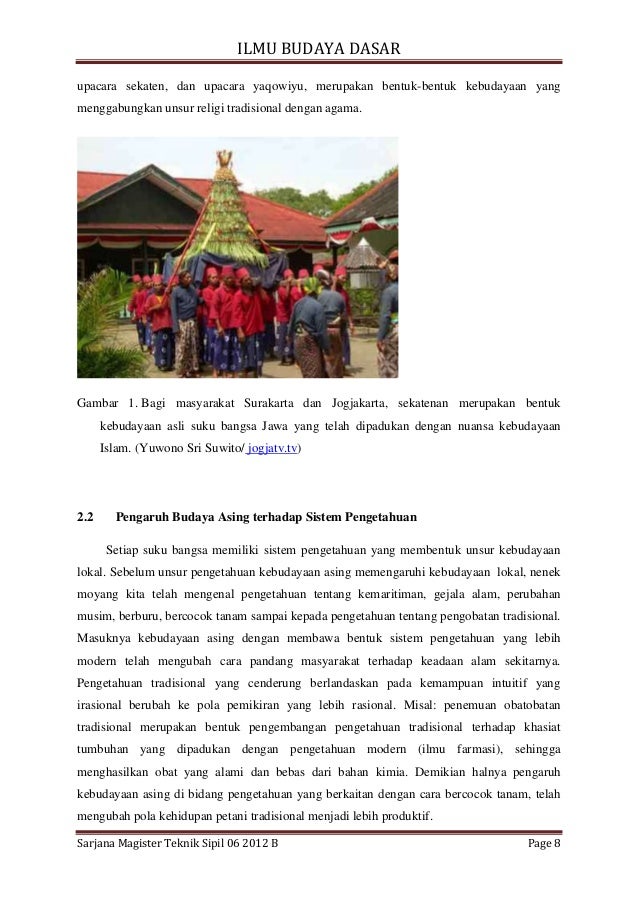 ILMU BUDAYA DASAR

upacara sekaten, dan upacara yaqowiyu, merupakan bentuk-bentuk kebudayaan yang menggabungkan unsur religi tradisional dengan agama.

Gambar 1. Bagi masyarakat Surakarta dan Jogjakarta, sekatenan merupakan bentuk kebudayaan asli suku bangsa Jawa yang telah dipadukan dengan nuansa kebudayaan Islam. (Yuwono Sri Suwito/ jogjatv.tv)

2.2 Pengaruh Budaya Asing terhadap Sistem Pengetahuan

Setiap suku bangsa memiliki sistem pengetahuan yang membentuk unsur kebudayaan lokal. Sebelum unsur pengetahuan kebudayaan asing memengaruhi kebudayaan lokal, nenek moyang kita telah mengenal pengetahuan tentang kemaritiman, gejala alam, perubahan musim, berburu, bercocok tanam sampai kepada pengetahuan tentang pengobatan tradisional. Masuknya kebudayaan asing dengan membawa bentuk sistem pengetahuan yang lebih modern telah mengubah cara pandang masyarakat terhadap keadaan alam sekitarnya. Pengetahuan tradisional yang cenderung berlandaskan pada kemampuan intuitif yang irasional berubah ke pola pemikiran yang lebih rasional. Misal: penemuan obatobatan tradisional merupakan bentuk pengembangan pengetahuan tradisional terhadap khasiat tumbuhan yang dipadukan dengan pengetahuan modern (ilmu farmasi), sehingga menghasilkan obat yang alami dan bebas dari bahan kimia. Demikian halnya pengaruh kebudayaan asing di bidang pengetahuan yang berkaitan dengan cara bercocok tanam, telah mengubah pola kehidupan petani tradisional menjadi lebih produktif.

Sarjana Magister Teknik Sipil 06 2012 B Page 8